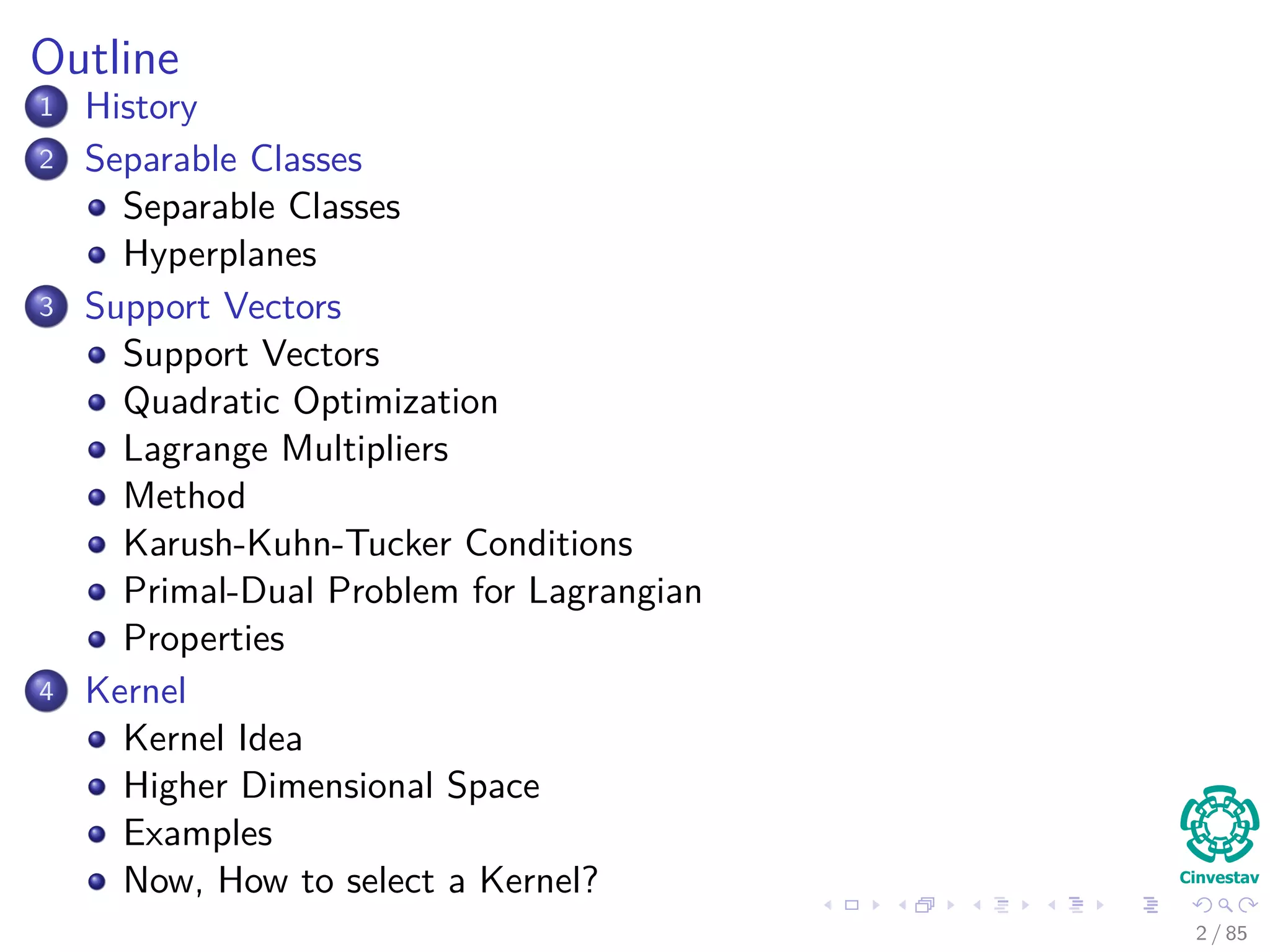 Outline

1 History

2 Separable Classes
- Separable Classes
- Hyperplanes

3 Support Vectors
- Support Vectors
- Quadratic Optimization
- Lagrange Multipliers
- Method
- Karush-Kuhn-Tucker Conditions
- Primal-Dual Problem for Lagrangian
- Properties

4 Kernel
- Kernel Idea
- Higher Dimensional Space
- Examples
- Now, How to select a Kernel?

Cinvestav

2 / 85